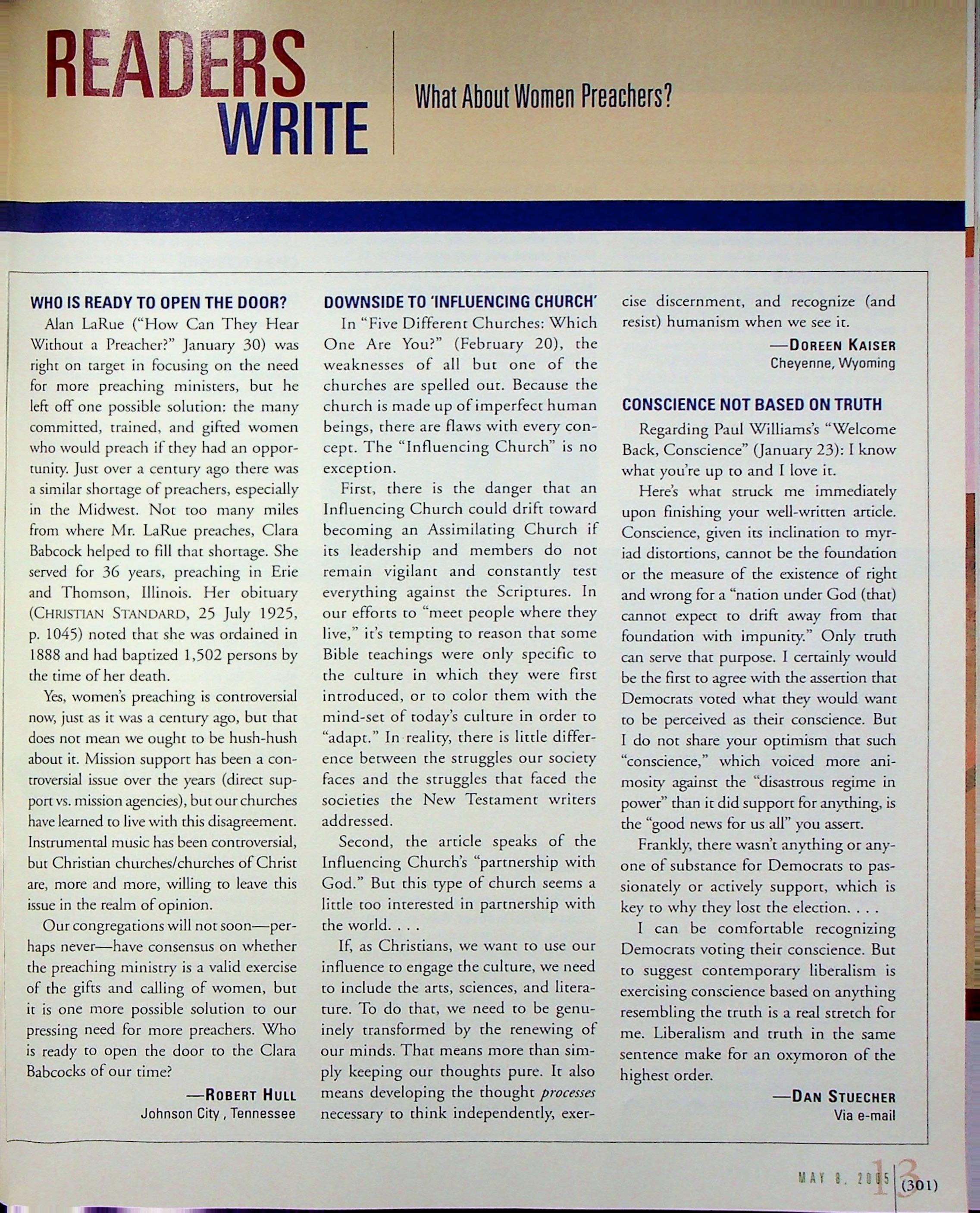 READERS WRITE

What About Women Preachers?

WHO IS READY TO OPEN THE DOOR?

Alan LaRue ("How Can They Hear Without a Preacher?" January 30) was right on target in focusing on the need for more preaching ministers, but he left off one possible solution: the many committed, trained, and gifted women who would preach if they had an opportunity. Just over a century ago there was a similar shortage of preachers, especially in the Midwest. Not too many miles from where Mr. LaRue preaches, Clara Babcock helped to fill that shortage. She served for 36 years, preaching in Erie and Thomson, Illinois. Her obituary (CHRISTIAN STANDARD, 25 July 1925, p. 1045) noted that she was ordained in 1888 and had baptized 1,502 persons by the time of her death.

Yes, women's preaching is controversial now, just as it was a century ago, but that does not mean we ought to be hush-hush about it. Mission support has been a controversial issue over the years (direct support vs. mission agencies), but our churches have learned to live with this disagreement. Instrumental music has been controversial, but Christian churches/churches of Christ are, more and more, willing to leave this issue in the realm of opinion.

Our congregations will not soon—perhaps never—have consensus on whether the preaching ministry is a valid exercise of the gifts and calling of women, but it is one more possible solution to our pressing need for more preachers. Who is ready to open the door to the Clara Babcocks of our time?

—ROBERT HULL
Johnson City , Tennessee

DOWNSIDE TO 'INFLUENCING CHURCH'

In "Five Different Churches: Which One Are You?" (February 20), the weaknesses of all but one of the churches are spelled out. Because the church is made up of imperfect human beings, there are flaws with every concept. The "Influencing Church" is no exception.

First, there is the danger that an Influencing Church could drift toward becoming an Assimilating Church if its leadership and members do not remain vigilant and constantly test everything against the Scriptures. In our efforts to "meet people where they live," it's tempting to reason that some Bible teachings were only specific to the culture in which they were first introduced, or to color them with the mind-set of today's culture in order to "adapt." In reality, there is little difference between the struggles our society faces and the struggles that faced the societies the New Testament writers addressed.

Second, the article speaks of the Influencing Church's "partnership with God." But this type of church seems a little too interested in partnership with the world. . . .

If, as Christians, we want to use our influence to engage the culture, we need to include the arts, sciences, and literature. To do that, we need to be genuinely transformed by the renewing of our minds. That means more than simply keeping our thoughts pure. It also means developing the thought processes necessary to think independently, exercise discernment, and recognize (and resist) humanism when we see it.

—DOREEN KAISER
Cheyenne, Wyoming

CONSCIENCE NOT BASED ON TRUTH

Regarding Paul Williams's "Welcome Back, Conscience" (January 23): I know what you're up to and I love it.

Here's what struck me immediately upon finishing your well-written article. Conscience, given its inclination to myriad distortions, cannot be the foundation or the measure of the existence of right and wrong for a "nation under God (that) cannot expect to drift away from that foundation with impunity." Only truth can serve that purpose. I certainly would be the first to agree with the assertion that Democrats voted what they would want to be perceived as their conscience. But I do not share your optimism that such "conscience," which voiced more animosity against the "disastrous regime in power" than it did support for anything, is the "good news for us all" you assert.

Frankly, there wasn't anything or anyone of substance for Democrats to passionately or actively support, which is key to why they lost the election. . . .

I can be comfortable recognizing Democrats voting their conscience. But to suggest contemporary liberalism is exercising conscience based on anything resembling the truth is a real stretch for me. Liberalism and truth in the same sentence make for an oxymoron of the highest order.

—DAN STUECHER
Via e-mail

MAY 8, 2005 13 (301)